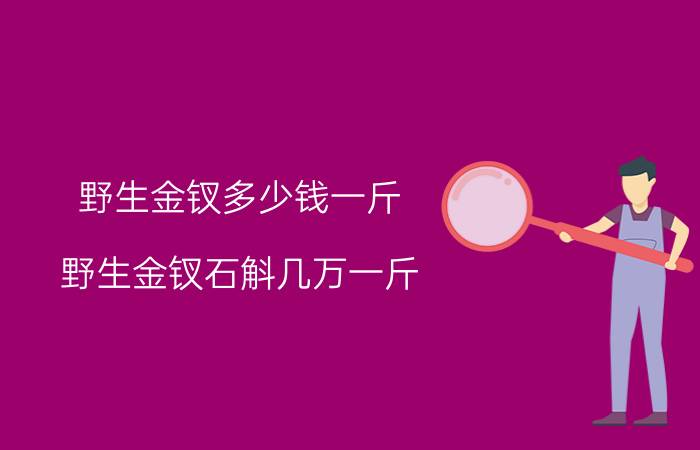 野生金钗多少钱一斤

野生金钗石斛几万一斤